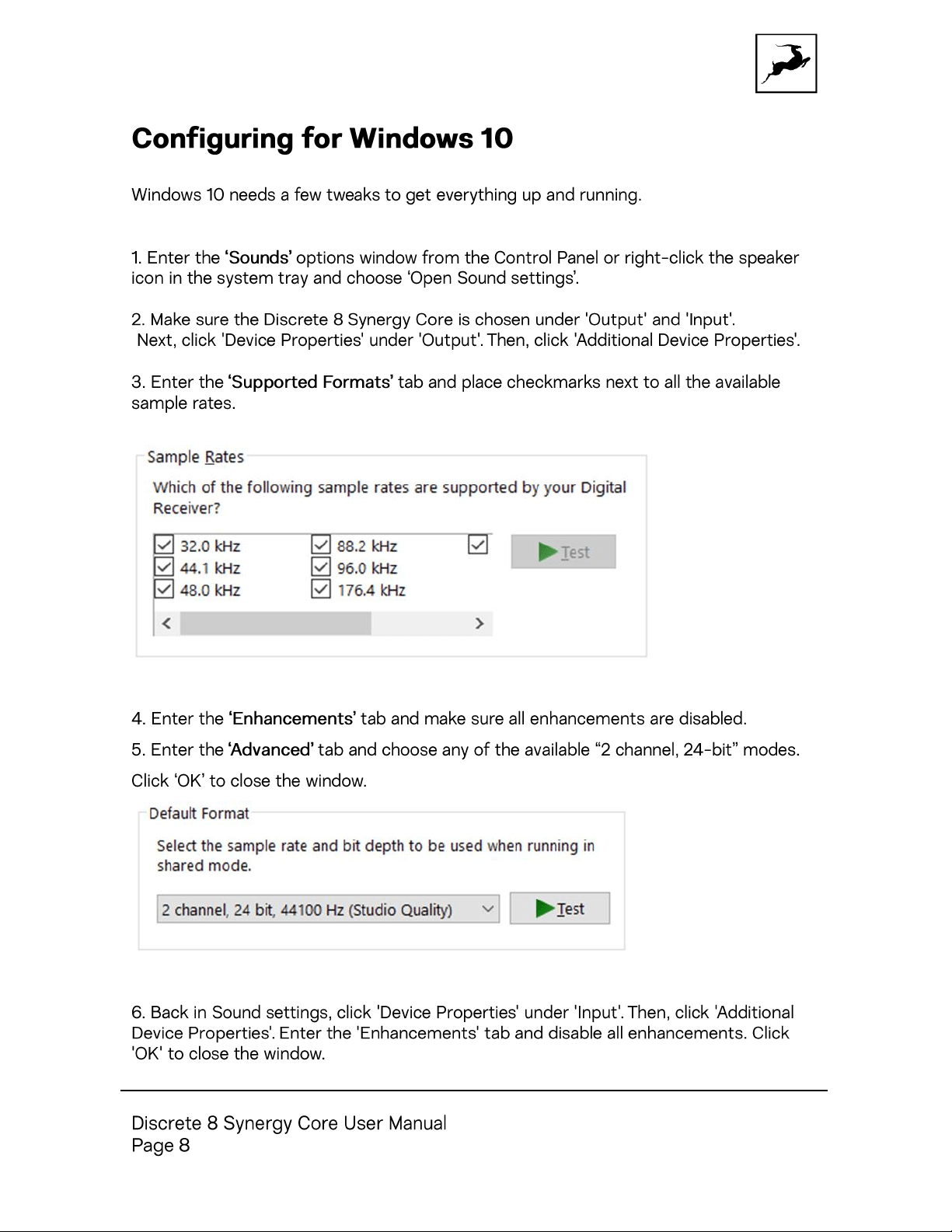 Configuring for Windows 10

Windows 10 needs a few tweaks to get everything up and running.

1. Enter the 'Sounds' options window from the Control Panel or right-click the speaker icon in the system tray and choose 'Open Sound settings'.

2. Make sure the Discrete 8 Synergy Core is chosen under 'Output' and 'Input'. Next, click 'Device Properties' under 'Output'. Then, click 'Additional Device Properties'.

3. Enter the 'Supported Formats' tab and place checkmarks next to all the available sample rates.

Sample Rates

Which of the following sample rates are supported by your Digital Receiver?

☑ 32.0 kHz
☑ 44.1 kHz
☑ 48.0 kHz
☑ 88.2 kHz
☑ 96.0 kHz
☑ 176.4 kHz
☑

Test

4. Enter the 'Enhancements' tab and make sure all enhancements are disabled.

5. Enter the 'Advanced' tab and choose any of the available "2 channel, 24-bit" modes.

Click 'OK' to close the window.

Default Format

Select the sample rate and bit depth to be used when running in shared mode.

2 channel, 24 bit, 44100 Hz (Studio Quality)

Test

6. Back in Sound settings, click 'Device Properties' under 'Input'. Then, click 'Additional Device Properties'. Enter the 'Enhancements' tab and disable all enhancements. Click 'OK' to close the window.

Discrete 8 Synergy Core User Manual
Page 8